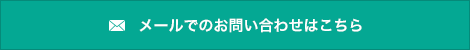 メールでのお問い合わせはこちら